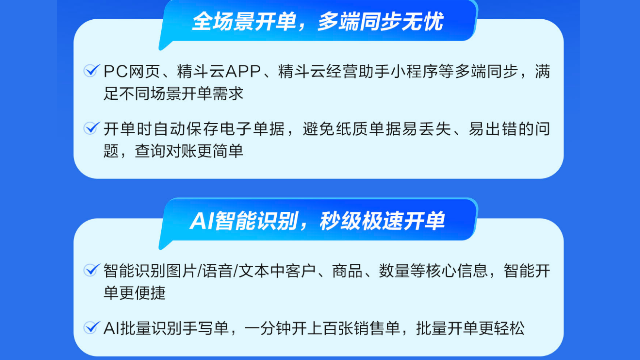 全场景开单，多端同步无忧

PC网页、精斗云APP、精斗云经营助手小程序等多端同步，满足不同场景开单需求

开单时自动保存电子单据，避免纸质单据易丢失、易出错的问题，查询对账更简单

AI智能识别，秒级极速开单

智能识别图片/语音/文本中客户、商品、数量等核心信息，智能开单更便捷

AI批量识别手写单，一分钟开上百张销售单，批量开单更轻松